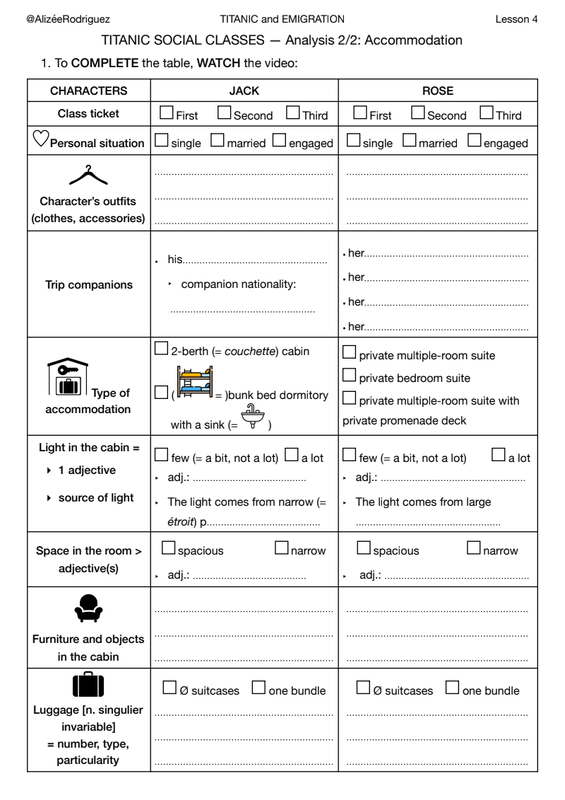 @AlizéeRodriguez TITANIC and EMIGRATION Lesson 4

TITANIC SOCIAL CLASSES — Analysis 2/2: Accommodation

1. To **COMPLETE** the table, **WATCH** the video:

| CHARACTERS | JACK | ROSE |
|---|---|---|
| Class ticket | ☐ First ☐ Second ☐ Third | ☐ First ☐ Second ☐ Third |
| Personal situation | ☐ single ☐ married ☐ engaged | ☐ single ☐ married ☐ engaged |
| Character's outfits (clothes, accessories) | ........................ ........................ ........................ | ........................ ........................ ........................ |
| Trip companions | • his........................ ‣ companion nationality: ........................ | • her........................ • her........................ • her........................ • her........................ |
| Type of accommodation | ☐ 2-berth (= *couchette*) cabin ☐ ( = )bunk bed dormitory with a sink (= ) | ☐ private multiple-room suite ☐ private bedroom suite ☐ private multiple-room suite with private promenade deck |
| Light in the cabin = ‣ 1 adjective ‣ source of light | ☐ few (= a bit, not a lot) ☐ a lot ‣ adj.: ........................ ‣ The light comes from narrow (= *étroit*) p........................ | ☐ few (= a bit, not a lot) ☐ a lot ‣ adj.: ........................ ‣ The light comes from large ........................ |
| Space in the room > adjective(s) | ☐ spacious ☐ narrow ‣ adj.: ........................ | ☐ spacious ☐ narrow ‣ adj.: ........................ |
| Furniture and objects in the cabin | ........................ ........................ ........................ | ........................ ........................ ........................ |
| Luggage [n. singulier invariable] = number, type, particularity | ☐ Ø suitcases ☐ one bundle ........................ ........................ ........................ | ☐ Ø suitcases ☐ one bundle ........................ ........................ ........................ |